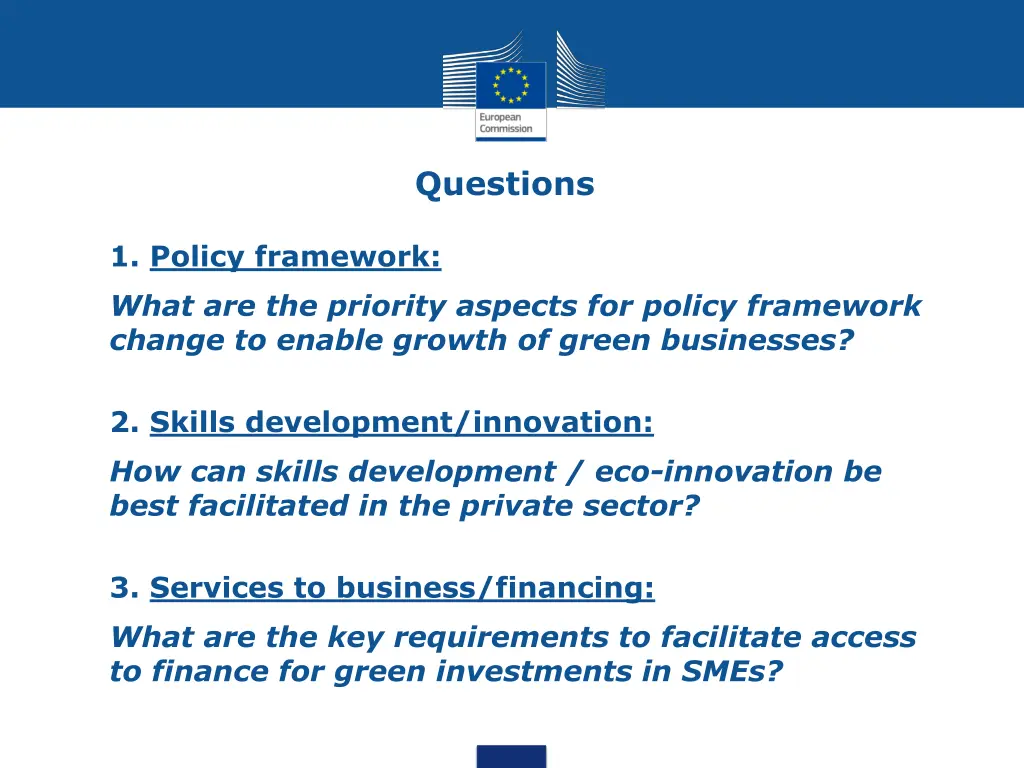 European Commission

Questions

1. Policy framework:

What are the priority aspects for policy framework change to enable growth of green businesses?

2. Skills development/innovation:

How can skills development / eco-innovation be best facilitated in the private sector?

3. Services to business/financing:

What are the key requirements to facilitate access to finance for green investments in SMEs?